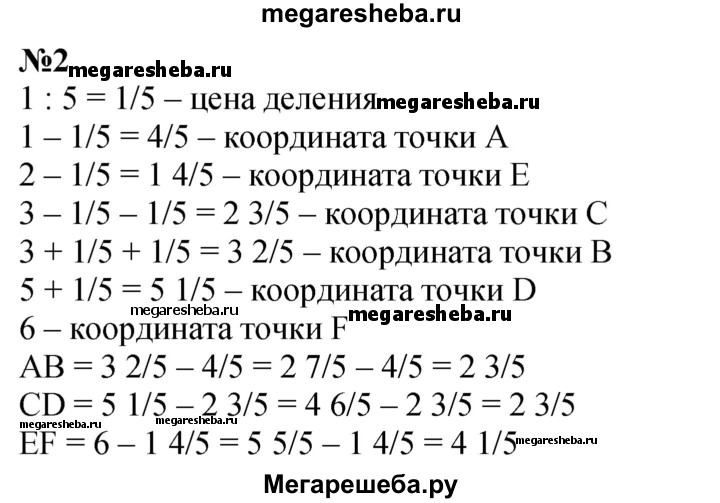 megaresheba.ru

№2 megaresheba.ru

1 : 5 = 1/5 – цена деления megaresheba.ru
1 – 1/5 = 4/5 – координата точки A
2 – 1/5 = 1 4/5 – координата точки E
3 – 1/5 – 1/5 = 2 3/5 – координата точки C
3 + 1/5 + 1/5 = 3 2/5 – координата точки B
5 + 1/5 = 5 1/5 – координата точки D
megaresheba.ru megaresheba.ru
6 – координата точки F
AB = 3 2/5 – 4/5 = 2 7/5 – 4/5 = 2 3/5
CD = 5 1/5 – 2 3/5 = 4 6/5 – 2 3/5 = 2 3/5
megaresheba.ru megaresheba.ru
EF = 6 – 1 4/5 = 5 5/5 – 1 4/5 = 4 1/5 megaresheba.ru

Мегарешеба.ру